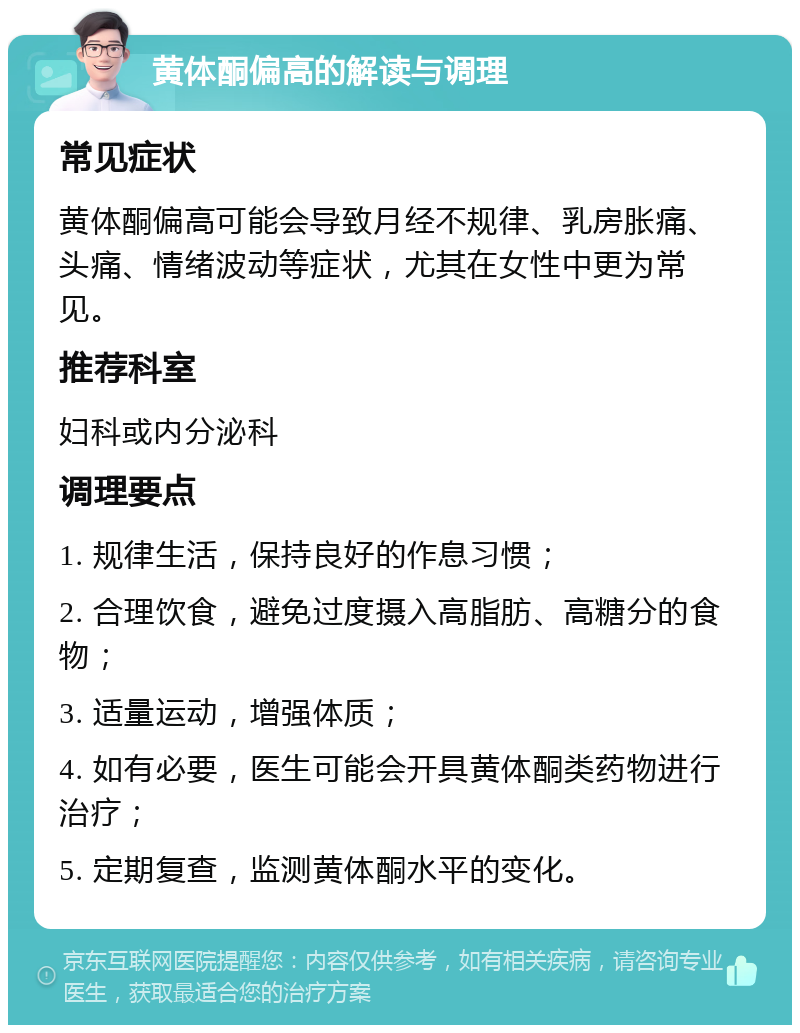 黄体酮偏高的解读与调理

常见症状

黄体酮偏高可能会导致月经不规律、乳房胀痛、头痛、情绪波动等症状，尤其在女性中更为常见。

推荐科室

妇科或内分泌科

调理要点

1. 规律生活，保持良好的作息习惯；

2. 合理饮食，避免过度摄入高脂肪、高糖分的食物；

3. 适量运动，增强体质；

4. 如有必要，医生可能会开具黄体酮类药物进行治疗；

5. 定期复查，监测黄体酮水平的变化。

京东互联网医院提醒您：内容仅供参考，如有相关疾病，请咨询专业医生，获取最适合您的治疗方案